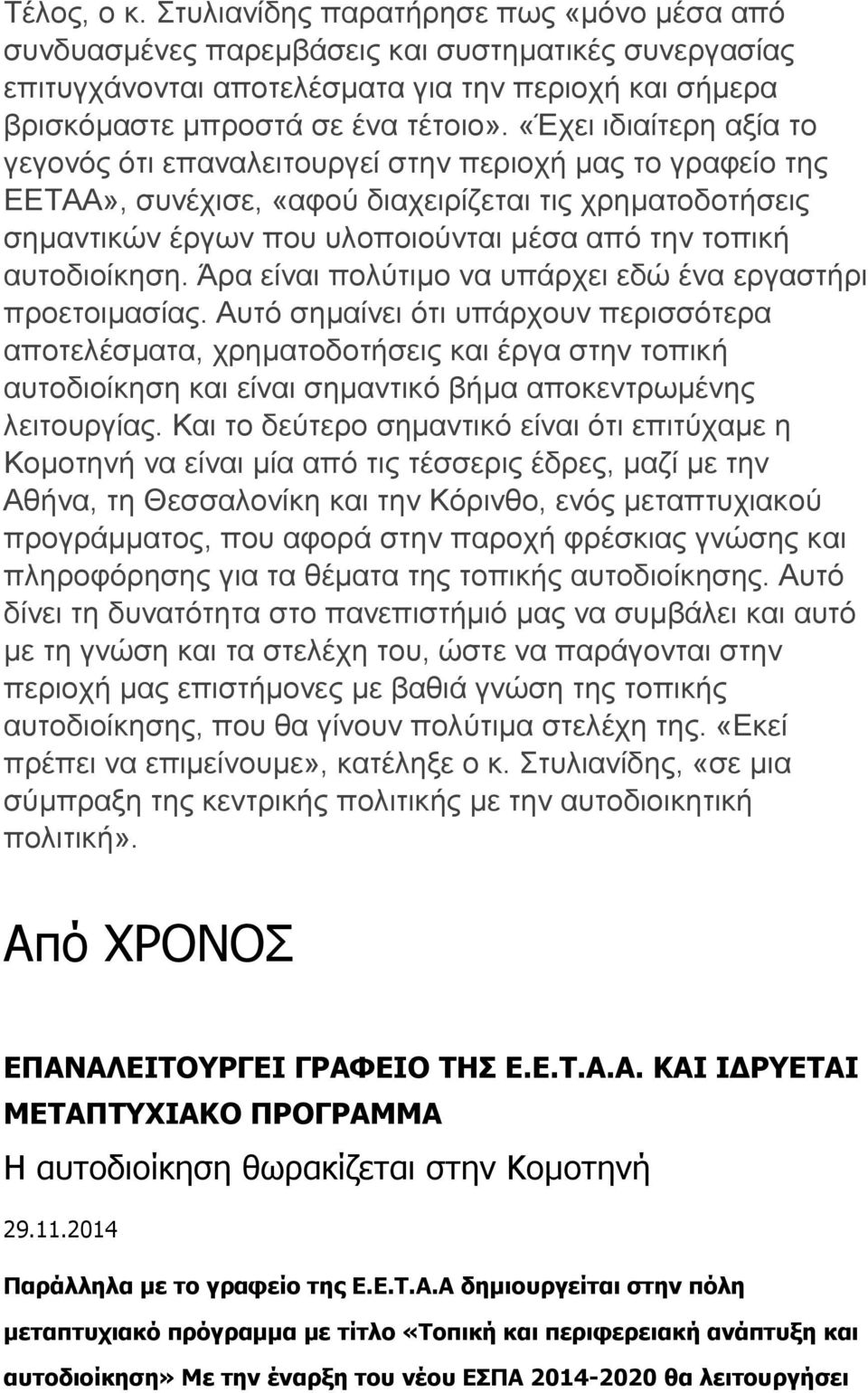 Τέλος, ο κ. Στυλιανίδης παρατήρησε πως «μόνο μέσα από συνδυασμένες παρεμβάσεις και συστηματικές συνεργασίας επιτυγχάνονται αποτελέσματα για την περιοχή και σήμερα βρισκόμαστε μπροστά σε ένα τέτοιο». «Έχει ιδιαίτερη αξία το γεγονός ότι επαναλειτουργεί στην περιοχή μας το γραφείο της ΕΕΤΑΑ», συνέχισε, «αφού διαχειρίζεται τις χρηματοδοτήσεις σημαντικών έργων που υλοποιούνται μέσα από την τοπική αυτοδιοίκηση. Άρα είναι πολύτιμο να υπάρχει εδώ ένα εργαστήρι προετοιμασίας. Αυτό σημαίνει ότι υπάρχουν περισσότερα αποτελέσματα, χρηματοδοτήσεις και έργα στην τοπική αυτοδιοίκηση και είναι σημαντικό βήμα αποκεντρωμένης λειτουργίας. Και το δεύτερο σημαντικό είναι ότι επιτύχαμε η Κομοτηνή να είναι μία από τις τέσσερις έδρες, μαζί με την Αθήνα, τη Θεσσαλονίκη και την Κόρινθο, ενός μεταπτυχιακού προγράμματος, που αφορά στην παροχή φρέσκιας γνώσης και πληροφόρησης για τα θέματα της τοπικής αυτοδιοίκησης. Αυτό δίνει τη δυνατότητα στο πανεπιστήμιό μας να συμβάλει και αυτό με τη γνώση και τα στελέχη του, ώστε να παράγονται στην περιοχή μας επιστήμονες με βαθιά γνώση της τοπικής αυτοδιοίκησης, που θα γίνουν πολύτιμα στελέχη της. «Εκεί πρέπει να επιμείνουμε», κατέληξε ο κ. Στυλιανίδης, «σε μια σύμπραξη της κεντρικής πολιτικής με την αυτοδιοικητική πολιτική».

Από ΧΡΟΝΟΣ

ΕΠΑΝΑΛΕΙΤΟΥΡΓΕΙ ΓΡΑΦΕΙΟ ΤΗΣ Ε.Ε.Τ.Α.Α. ΚΑΙ ΙΔΡΥΕΤΑΙ ΜΕΤΑΠΤΥΧΙΑΚΟ ΠΡΟΓΡΑΜΜΑ

Η αυτοδιοίκηση θωρακίζεται στην Κομοτηνή

29.11.2014

Παράλληλα με το γραφείο της Ε.Ε.Τ.Α.Α δημιουργείται στην πόλη μεταπτυχιακό πρόγραμμα με τίτλο «Τοπική και περιφερειακή ανάπτυξη και αυτοδιοίκηση» Με την έναρξη του νέου ΕΣΠΑ 2014-2020 θα λειτουργήσει